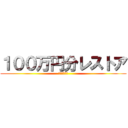 100万円分レストア